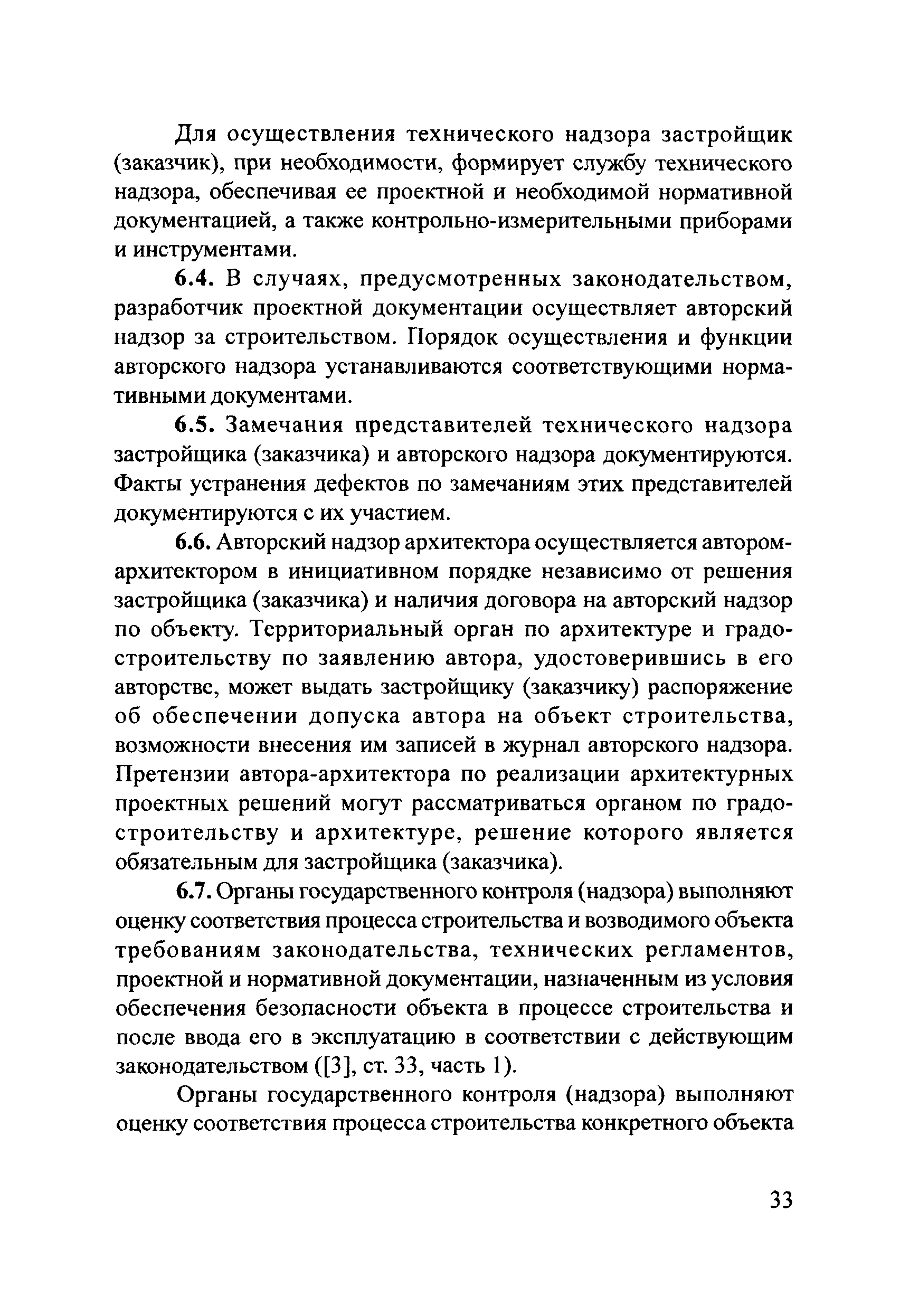 Для осуществления технического надзора застройщик (заказчик), при необходимости, формирует службу технического надзора, обеспечивая ее проектной и необходимой нормативной документацией, а также контрольно-измерительными приборами и инструментами.

6.4. В случаях, предусмотренных законодательством, разработчик проектной документации осуществляет авторский надзор за строительством. Порядок осуществления и функции авторского надзора устанавливаются соответствующими нормативными документами.

6.5. Замечания представителей технического надзора застройщика (заказчика) и авторского надзора документируются. Факты устранения дефектов по замечаниям этих представителей документируются с их участием.

6.6. Авторский надзор архитектора осуществляется автором-архитектором в инициативном порядке независимо от решения застройщика (заказчика) и наличия договора на авторский надзор по объекту. Территориальный орган по архитектуре и градостроительству по заявлению автора, удостоверившись в его авторстве, может выдать застройщику (заказчику) распоряжение об обеспечении допуска автора на объект строительства, возможности внесения им записей в журнал авторского надзора. Претензии автора-архитектора по реализации архитектурных проектных решений могут рассматриваться органом по градостроительству и архитектуре, решение которого является обязательным для застройщика (заказчика).

6.7. Органы государственного контроля (надзора) выполняют оценку соответствия процесса строительства и возводимого объекта требованиям законодательства, технических регламентов, проектной и нормативной документации, назначенным из условия обеспечения безопасности объекта в процессе строительства и после ввода его в эксплуатацию в соответствии с действующим законодательством ([3], ст. 33, часть 1).

Органы государственного контроля (надзора) выполняют оценку соответствия процесса строительства конкретного объекта

33